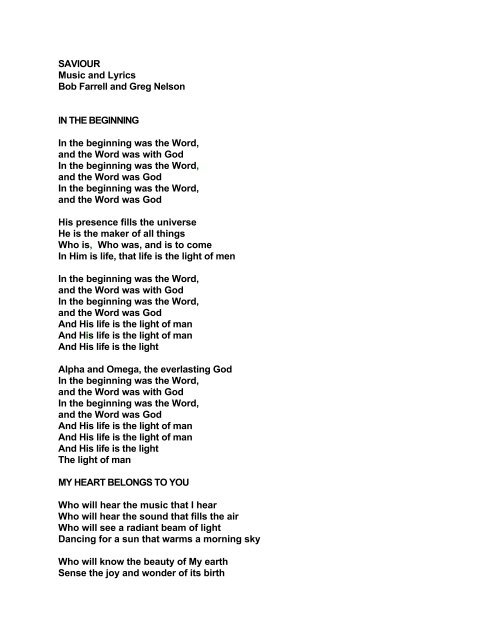 SAVIOUR
Music and Lyrics
Bob Farrell and Greg Nelson

IN THE BEGINNING

In the beginning was the Word,
and the Word was with God
In the beginning was the Word,
and the Word was God
In the beginning was the Word,
and the Word was God

His presence fills the universe
He is the maker of all things
Who is, Who was, and is to come
In Him is life, that life is the light of men

In the beginning was the Word,
and the Word was with God
In the beginning was the Word,
and the Word was God
And His life is the light of man
And His life is the light of man
And His life is the light

Alpha and Omega, the everlasting God
In the beginning was the Word,
and the Word was with God
In the beginning was the Word,
and the Word was God
And His life is the light of man
And His life is the light of man
And His life is the light
The light of man

MY HEART BELONGS TO YOU

Who will hear the music that I hear
Who will hear the sound that fills the air
Who will see a radiant beam of light
Dancing for a sun that warms a morning sky

Who will know the beauty of My earth
Sense the joy and wonder of its birth